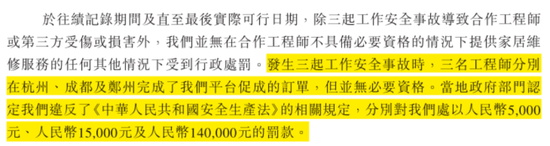 於往績記錄期間及直至最後實際可行日期，除三起工作安全事故導致合作工程師或第三方受傷或損害外，我們並無在合作工程師不具備必要資格的情況下提供家居維修服務的任何其他情況下受到行政處罰。發生三起工作安全事故時，三名工程師分別在杭州、成都及鄭州完成了我們平台促成的訂單，但並無必要資格。當地政府部門認定我們違反了《中華人民共和國安全生產法》的相關規定，分別對我們處以人民幣5,000元、人民幣15,000元及人民幣140,000元的罰款。